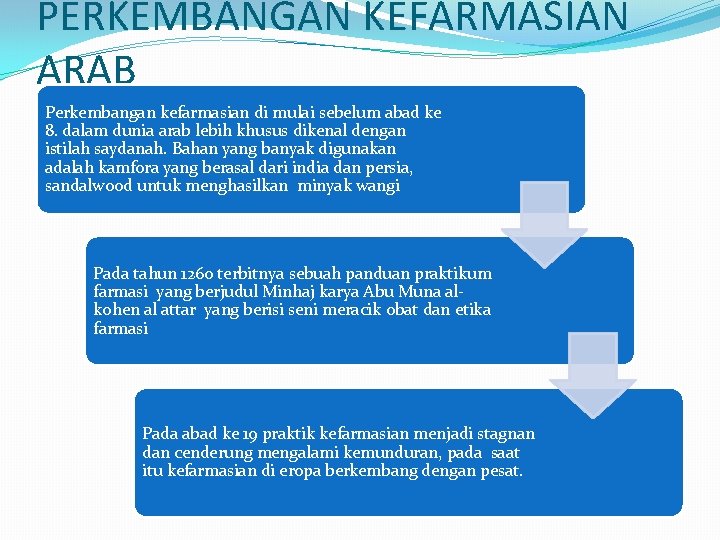 PERKEMBANGAN KEFARMASIAN ARAB

Perkembangan kefarmasian di mulai sebelum abad ke 8. dalam dunia arab lebih khusus dikenal dengan istilah saydanah. Bahan yang banyak digunakan adalah kamfora yang berasal dari india dan persia, sandalwood untuk menghasilkan minyak wangi

Pada tahun 1260 terbitnya sebuah panduan praktikum farmasi yang berjudul Minhaj karya Abu Muna al-kohen al attar yang berisi seni meracik obat dan etika farmasi

Pada abad ke 19 praktik kefarmasian menjadi stagnan dan cenderung mengalami kemunduran, pada saat itu kefarmasian di eropa berkembang dengan pesat.